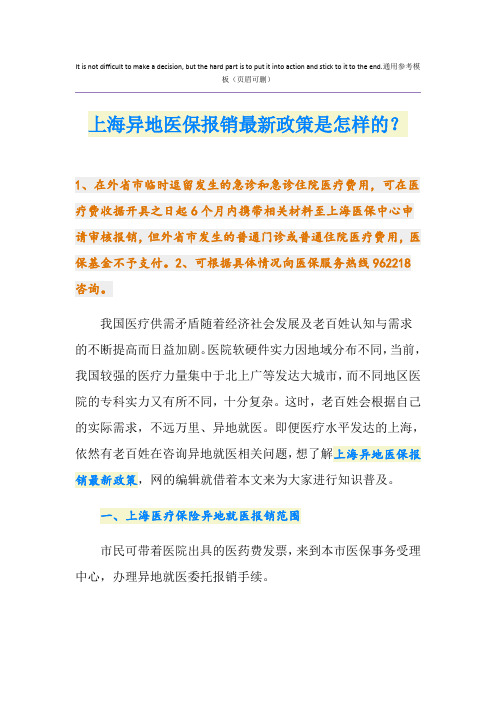 It is not difficult to make a decision, but the hard part is to put it into action and stick to it to the end.通用参考模板（页眉可删）

上海异地医保报销最新政策是怎样的？

1、在外省市临时逗留发生的急诊和急诊住院医疗费用，可在医疗费收据开具之日起6个月内携带相关材料至上海医保中心申请审核报销，但外省市发生的普通门诊或普通住院医疗费用，医保基金不予支付。2、可根据具体情况向医保服务热线962218咨询。

我国医疗供需矛盾随着经济社会发展及老百姓认知与需求的不断提高而日益加剧。医院软硬件实力因地域分布不同，当前，我国较强的医疗力量集中于北上广等发达大城市，而不同地区医院的专科实力又有所不同，十分复杂。这时，老百姓会根据自己的实际需求，不远万里、异地就医。即便医疗水平发达的上海，依然有老百姓在咨询异地就医相关问题，想了解上海异地医保报销最新政策，网的编辑就借着本文来为大家进行知识普及。

一、上海医疗保险异地就医报销范围

市民可带着医院出具的医药费发票，来到本市医保事务受理中心，办理异地就医委托报销手续。